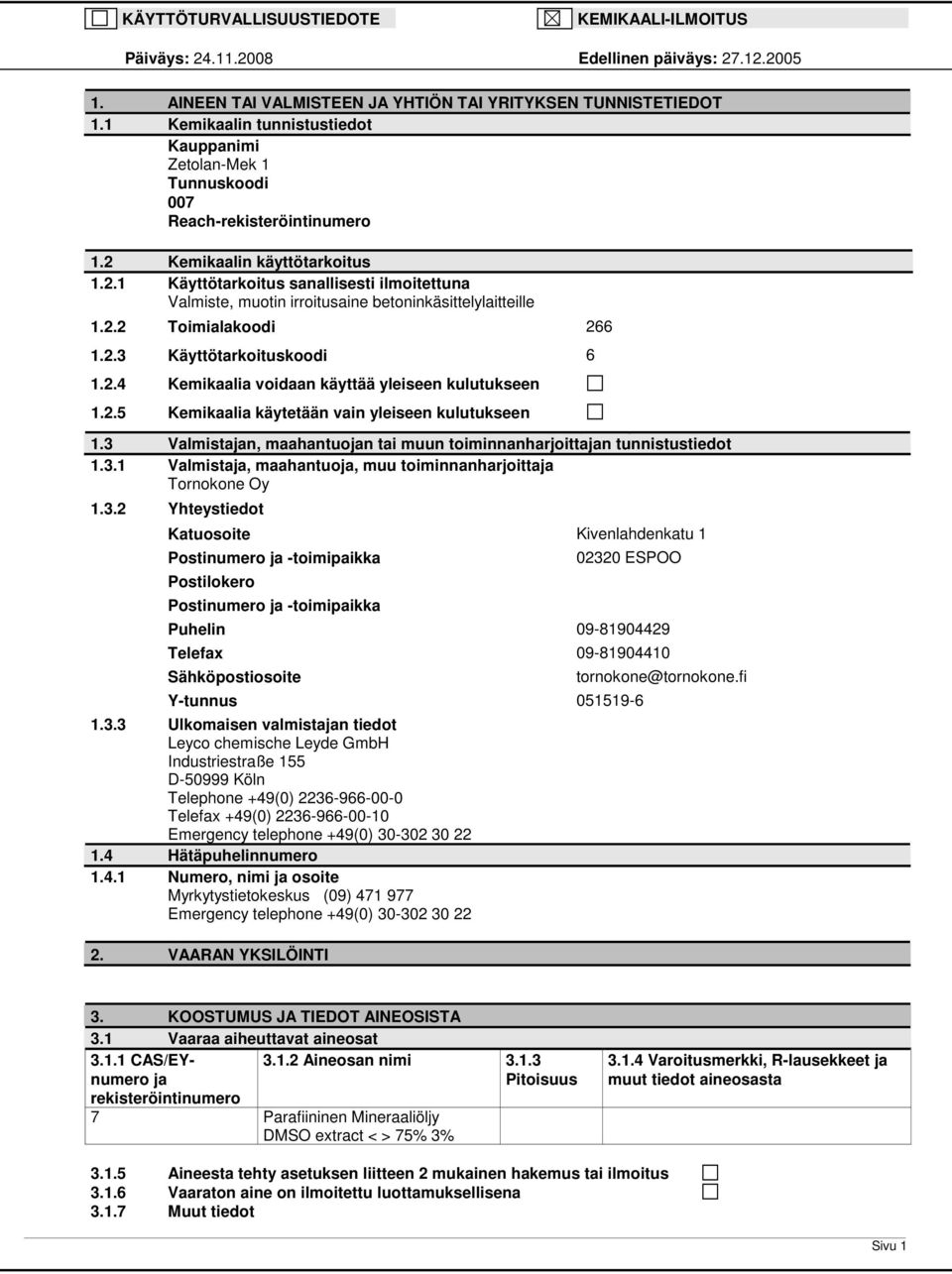 ☐ KÄYTTÖTURVALLISUUSTIEDOTE ☒ KEMIKAALI-ILMOITUS

Päiväys: 24.11.2008 Edellinen päiväys: 27.12.2005

1. AINEEN TAI VALMISTEEN JA YHTIÖN TAI YRITYKSEN TUNNISTETIEDOT

1.1 Kemikaalin tunnistustiedot
Kauppanimi
Zetolan-Mek 1
Tunnuskoodi
007
Reach-rekisteröintinumero

1.2 Kemikaalin käyttötarkoitus

1.2.1 Käyttötarkoitus sanallisesti ilmoitettuna
Valmiste, muotin irroitusaine betoninkäsittelylaitteille

1.2.2 Toimialakoodi 266

1.2.3 Käyttötarkoituskoodi 6

1.2.4 Kemikaalia voidaan käyttää yleiseen kulutukseen ☐

1.2.5 Kemikaalia käytetään vain yleiseen kulutukseen ☐

1.3 Valmistajan, maahantuojan tai muun toiminnanharjoittajan tunnistustiedot

1.3.1 Valmistaja, maahantuoja, muu toiminnanharjoittaja
Tornokone Oy

1.3.2 Yhteystiedot

Katuosoite Kivenlahdenkatu 1
Postinumero ja -toimipaikka 02320 ESPOO
Postilokero
Postinumero ja -toimipaikka
Puhelin 09-81904429
Telefax 09-81904410
Sähköpostiosoite tornokone@tornokone.fi
Y-tunnus 051519-6

1.3.3 Ulkomaisen valmistajan tiedot
Leyco chemische Leyde GmbH
Industriestraße 155
D-50999 Köln
Telephone +49(0) 2236-966-00-0
Telefax +49(0) 2236-966-00-10
Emergency telephone +49(0) 30-302 30 22

1.4 Hätäpuhelinnumero

1.4.1 Numero, nimi ja osoite
Myrkytystietokeskus (09) 471 977
Emergency telephone +49(0) 30-302 30 22

2. VAARAN YKSILÖINTI

3. KOOSTUMUS JA TIEDOT AINEOSISTA

3.1 Vaaraa aiheuttavat aineosat

| 3.1.1 CAS/EY-numero ja rekisteröintinumero | 3.1.2 Aineosan nimi | 3.1.3 Pitoisuus | 3.1.4 Varoitusmerkki, R-lausekkeet ja muut tiedot aineosasta |
|---|---|---|---|
| 7 | Parafiininen Mineraaliöljy DMSO extract < > 75% 3% | | |

3.1.5 Aineesta tehty asetuksen liitteen 2 mukainen hakemus tai ilmoitus ☐
3.1.6 Vaaraton aine on ilmoitettu luottamuksellisena ☐
3.1.7 Muut tiedot

Sivu 1